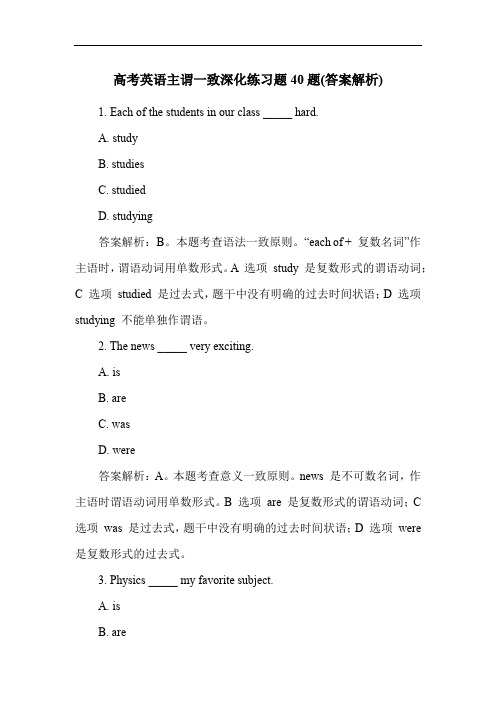 高考英语主谓一致深化练习题 40 题(答案解析)

1. Each of the students in our class _____ hard.

A. study

B. studies

C. studied

D. studying

答案解析：B。本题考查语法一致原则。“each of + 复数名词”作主语时，谓语动词用单数形式。A 选项 study 是复数形式的谓语动词；C 选项 studied 是过去式，题干中没有明确的过去时间状语；D 选项 studying 不能单独作谓语。

2. The news _____ very exciting.

A. is

B. are

C. was

D. were

答案解析：A。本题考查意义一致原则。news 是不可数名词，作主语时谓语动词用单数形式。B 选项 are 是复数形式的谓语动词；C 选项 was 是过去式，题干中没有明确的过去时间状语；D 选项 were 是复数形式的过去式。

3. Physics _____ my favorite subject.

A. is

B. are